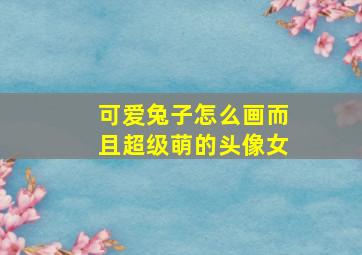 可爱兔子怎么画而且超级萌的头像女